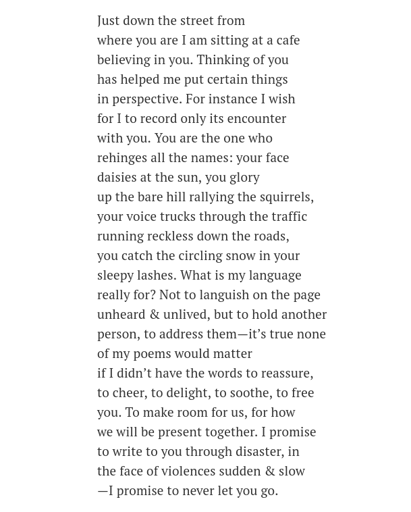 Just down the street from
where you are I am sitting at a cafe
believing in you. Thinking of you
has helped me put certain things
in perspective. For instance I wish
for I to record only its encounter
with you. You are the one who
rehinges all the names: your face
daisies at the sun, you glory
up the bare hill rallying the squirrels,
your voice trucks through the traffic
running reckless down the roads,
you catch the circling snow in your
sleepy lashes. What is my language
really for? Not to languish on the page
unheard & unlived, but to hold another
person, to address them—it's true none
of my poems would matter
if I didn't have the words to reassure,
to cheer, to delight, to soothe, to free
you. To make room for us, for how
we will be present together. I promise
to write to you through disaster, in
the face of violences sudden & slow
—I promise to never let you go.